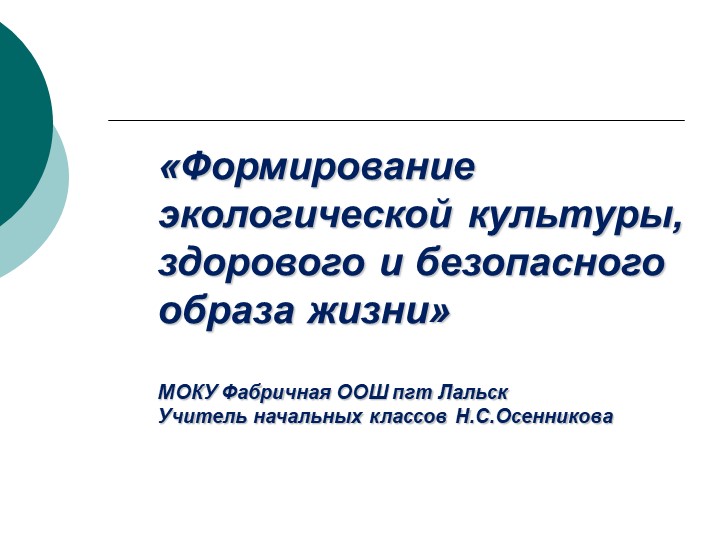 «Формирование экологической культуры, здорового и безопасного образа жизни»

МОКУ Фабричная ООШ пгт Лальск
Учитель начальных классов Н.С.Осенникова